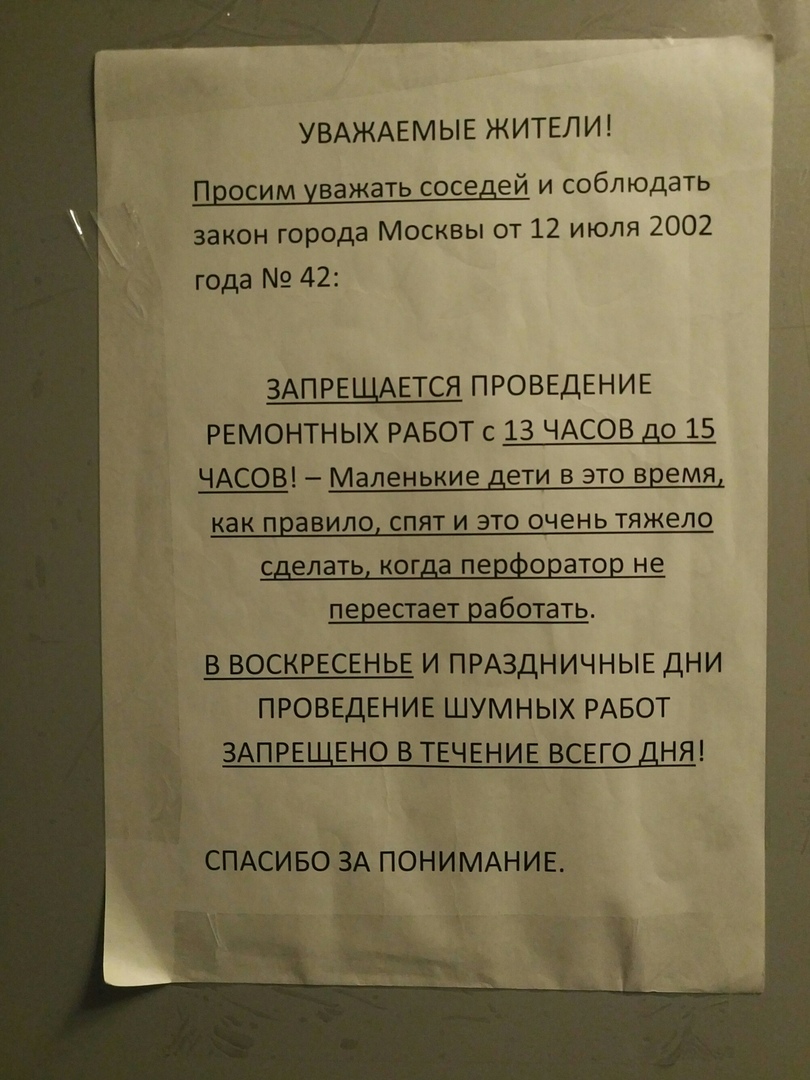 УВАЖАЕМЫЕ ЖИТЕЛИ!

Просим уважать соседей и соблюдать закон города Москвы от 12 июля 2002 года № 42:

ЗАПРЕЩАЕТСЯ ПРОВЕДЕНИЕ РЕМОНТНЫХ РАБОТ с 13 ЧАСОВ до 15 ЧАСОВ! – Маленькие дети в это время, как правило, спят и это очень тяжело сделать, когда перфоратор не перестает работать.

В ВОСКРЕСЕНЬЕ И ПРАЗДНИЧНЫЕ ДНИ ПРОВЕДЕНИЕ ШУМНЫХ РАБОТ ЗАПРЕЩЕНО В ТЕЧЕНИЕ ВСЕГО ДНЯ!

СПАСИБО ЗА ПОНИМАНИЕ.